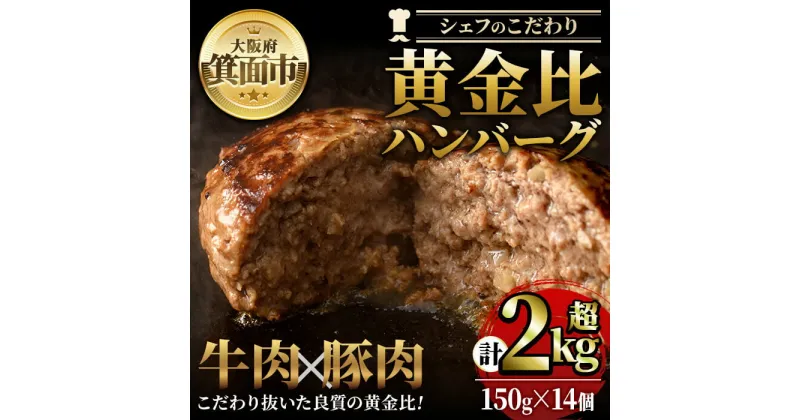 大阪府
箕面市

シェフのこだわり
黄金比
ハンバーグ

牛肉×豚肉
こだわり抜いた良質の黄金比!

計2kg超
150g×14個